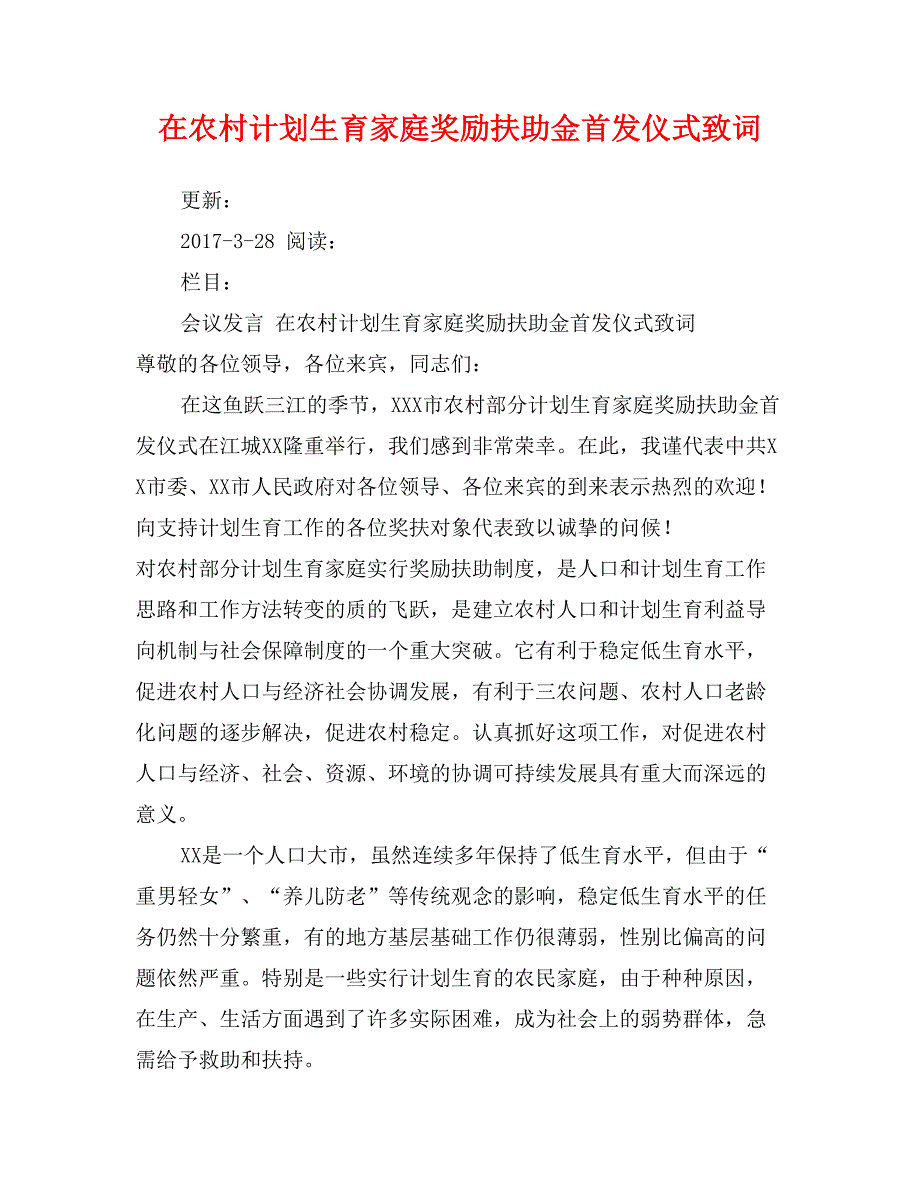 在农村计划生育家庭奖励扶助金首发仪式致词

更新：

2017-3-28 阅读：

栏目：

会议发言 在农村计划生育家庭奖励扶助金首发仪式致词

尊敬的各位领导，各位来宾，同志们：

在这鱼跃三江的季节，XXX市农村部分计划生育家庭奖励扶助金首发仪式在江城XX隆重举行，我们感到非常荣幸。在此，我谨代表中共XX市委、XX市人民政府对各位领导、各位来宾的到来表示热烈的欢迎！向支持计划生育工作的各位奖扶对象代表致以诚挚的问候！

对农村部分计划生育家庭实行奖励扶助制度，是人口和计划生育工作思路和工作方法转变的质的飞跃，是建立农村人口和计划生育利益导向机制与社会保障制度的一个重大突破。它有利于稳定低生育水平，促进农村人口与经济社会协调发展，有利于三农问题、农村人口老龄化问题的逐步解决，促进农村稳定。认真抓好这项工作，对促进农村人口与经济、社会、资源、环境的协调可持续发展具有重大而深远的意义。

XX是一个人口大市，虽然连续多年保持了低生育水平，但由于“重男轻女”、“养儿防老”等传统观念的影响，稳定低生育水平的任务仍然十分繁重，有的地方基层基础工作仍很薄弱，性别比偏高的问题依然严重。特别是一些实行计划生育的农民家庭，由于种种原因，在生产、生活方面遇到了许多实际困难，成为社会上的弱势群体，急需给予救助和扶持。